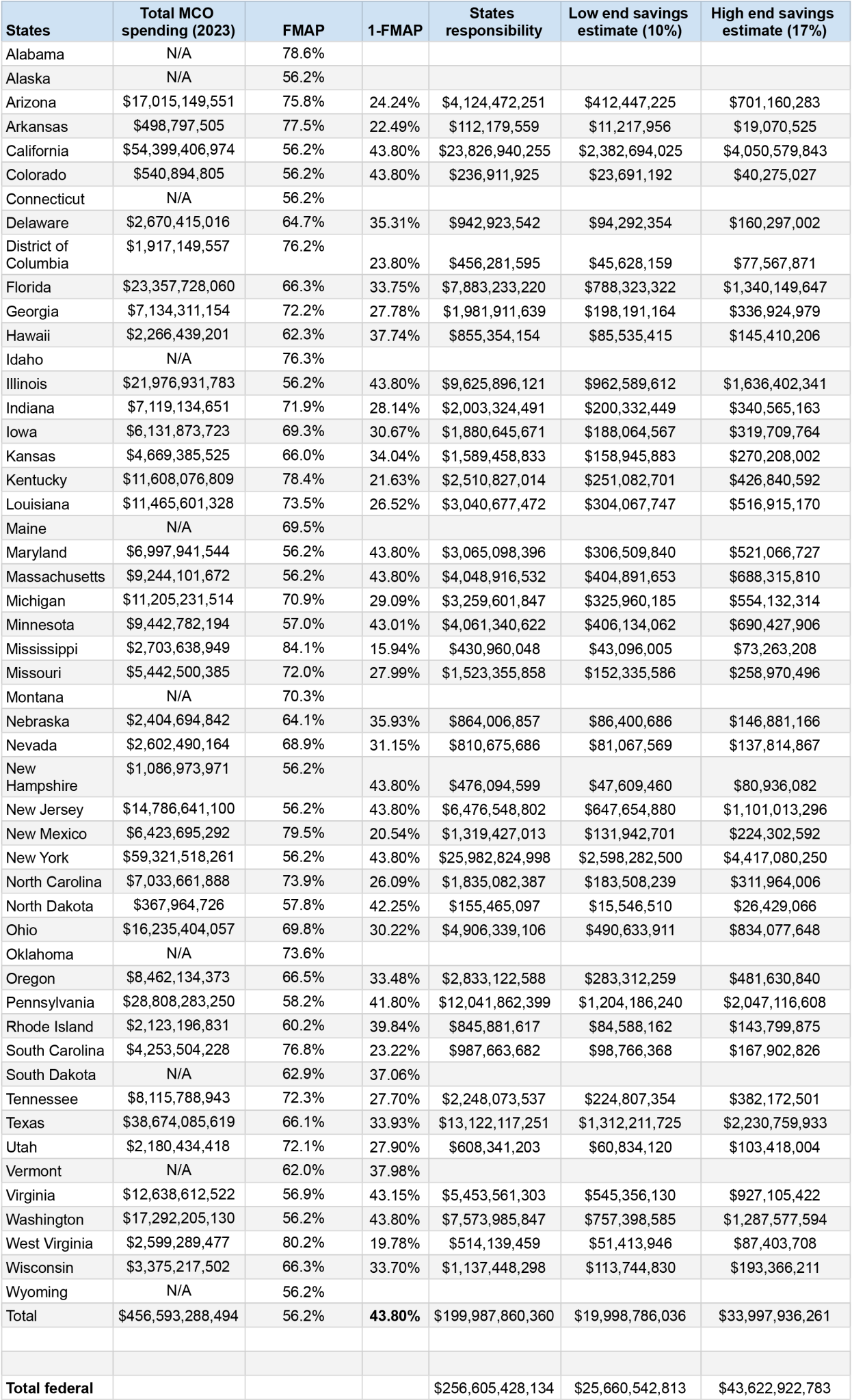 | States | Total MCO spending (2023) | FMAP | 1-FMAP | States responsibility | Low end savings estimate (10%) | High end savings estimate (17%) |
|---|---|---|---|---|---|---|
| Alabama | N/A | 78.6% | | | | |
| Alaska | N/A | 56.2% | | | | |
| Arizona | $17,015,149,551 | 75.8% | 24.24% | $4,124,472,251 | $412,447,225 | $701,160,283 |
| Arkansas | $498,797,505 | 77.5% | 22.49% | $112,179,559 | $11,217,956 | $19,070,525 |
| California | $54,399,406,974 | 56.2% | 43.80% | $23,826,940,255 | $2,382,694,025 | $4,050,579,843 |
| Colorado | $540,894,805 | 56.2% | 43.80% | $236,911,925 | $23,691,192 | $40,275,027 |
| Connecticut | N/A | 56.2% | | | | |
| Delaware | $2,670,415,016 | 64.7% | 35.31% | $942,923,542 | $94,292,354 | $160,297,002 |
| District of Columbia | $1,917,149,557 | 76.2% | 23.80% | $456,281,595 | $45,628,159 | $77,567,871 |
| Florida | $23,357,728,060 | 66.3% | 33.75% | $7,883,233,220 | $788,323,322 | $1,340,149,647 |
| Georgia | $7,134,311,154 | 72.2% | 27.78% | $1,981,911,639 | $198,191,164 | $336,924,979 |
| Hawaii | $2,266,439,201 | 62.3% | 37.74% | $855,354,154 | $85,535,415 | $145,410,206 |
| Idaho | N/A | 76.3% | | | | |
| Illinois | $21,976,931,783 | 56.2% | 43.80% | $9,625,896,121 | $962,589,612 | $1,636,402,341 |
| Indiana | $7,119,134,651 | 71.9% | 28.14% | $2,003,324,491 | $200,332,449 | $340,565,163 |
| Iowa | $6,131,873,723 | 69.3% | 30.67% | $1,880,645,671 | $188,064,567 | $319,709,764 |
| Kansas | $4,669,385,525 | 66.0% | 34.04% | $1,589,458,833 | $158,945,883 | $270,208,002 |
| Kentucky | $11,608,076,809 | 78.4% | 21.63% | $2,510,827,014 | $251,082,701 | $426,840,592 |
| Louisiana | $11,465,601,328 | 73.5% | 26.52% | $3,040,677,472 | $304,067,747 | $516,915,170 |
| Maine | N/A | 69.5% | | | | |
| Maryland | $6,997,941,544 | 56.2% | 43.80% | $3,065,098,396 | $306,509,840 | $521,066,727 |
| Massachusetts | $9,244,101,672 | 56.2% | 43.80% | $4,048,916,532 | $404,891,653 | $688,315,810 |
| Michigan | $11,205,231,514 | 70.9% | 29.09% | $3,259,601,847 | $325,960,185 | $554,132,314 |
| Minnesota | $9,442,782,194 | 57.0% | 43.01% | $4,061,340,622 | $406,134,062 | $690,427,906 |
| Mississippi | $2,703,638,949 | 84.1% | 15.94% | $430,960,048 | $43,096,005 | $73,263,208 |
| Missouri | $5,442,500,385 | 72.0% | 27.99% | $1,523,355,858 | $152,335,586 | $258,970,496 |
| Montana | N/A | 70.3% | | | | |
| Nebraska | $2,404,694,842 | 64.1% | 35.93% | $864,006,857 | $86,400,686 | $146,881,166 |
| Nevada | $2,602,490,164 | 68.9% | 31.15% | $810,675,686 | $81,067,569 | $137,814,867 |
| New Hampshire | $1,086,973,971 | 56.2% | 43.80% | $476,094,599 | $47,609,460 | $80,936,082 |
| New Jersey | $14,786,641,100 | 56.2% | 43.80% | $6,476,548,802 | $647,654,880 | $1,101,013,296 |
| New Mexico | $6,423,695,292 | 79.5% | 20.54% | $1,319,427,013 | $131,942,701 | $224,302,592 |
| New York | $59,321,518,261 | 56.2% | 43.80% | $25,982,824,998 | $2,598,282,500 | $4,417,080,250 |
| North Carolina | $7,033,661,888 | 73.9% | 26.09% | $1,835,082,387 | $183,508,239 | $311,964,006 |
| North Dakota | $367,964,726 | 57.8% | 42.25% | $155,465,097 | $15,546,510 | $26,429,066 |
| Ohio | $16,235,404,057 | 69.8% | 30.22% | $4,906,339,106 | $490,633,911 | $834,077,648 |
| Oklahoma | N/A | 73.6% | | | | |
| Oregon | $8,462,134,373 | 66.5% | 33.48% | $2,833,122,588 | $283,312,259 | $481,630,840 |
| Pennsylvania | $28,808,283,250 | 58.2% | 41.80% | $12,041,862,399 | $1,204,186,240 | $2,047,116,608 |
| Rhode Island | $2,123,196,831 | 60.2% | 39.84% | $845,881,617 | $84,588,162 | $143,799,875 |
| South Carolina | $4,253,504,228 | 76.8% | 23.22% | $987,663,682 | $98,766,368 | $167,902,826 |
| South Dakota | N/A | 62.9% | 37.06% | | | |
| Tennessee | $8,115,788,943 | 72.3% | 27.70% | $2,248,073,537 | $224,807,354 | $382,172,501 |
| Texas | $38,674,085,619 | 66.1% | 33.93% | $13,122,117,251 | $1,312,211,725 | $2,230,759,933 |
| Utah | $2,180,434,418 | 72.1% | 27.90% | $608,341,203 | $60,834,120 | $103,418,004 |
| Vermont | N/A | 62.0% | 37.98% | | | |
| Virginia | $12,638,612,522 | 56.9% | 43.15% | $5,453,561,303 | $545,356,130 | $927,105,422 |
| Washington | $17,292,205,130 | 56.2% | 43.80% | $7,573,985,847 | $757,398,585 | $1,287,577,594 |
| West Virginia | $2,599,289,477 | 80.2% | 19.78% | $514,139,459 | $51,413,946 | $87,403,708 |
| Wisconsin | $3,375,217,502 | 66.3% | 33.70% | $1,137,448,298 | $113,744,830 | $193,366,211 |
| Wyoming | N/A | 56.2% | | | | |
| Total | $456,593,288,494 | 56.2% | 43.80% | $199,987,860,360 | $19,998,786,036 | $33,997,936,261 |
| | | | | | | |
| | | | | | | |
| Total federal | | | | $256,605,428,134 | $25,660,542,813 | $43,622,922,783 |